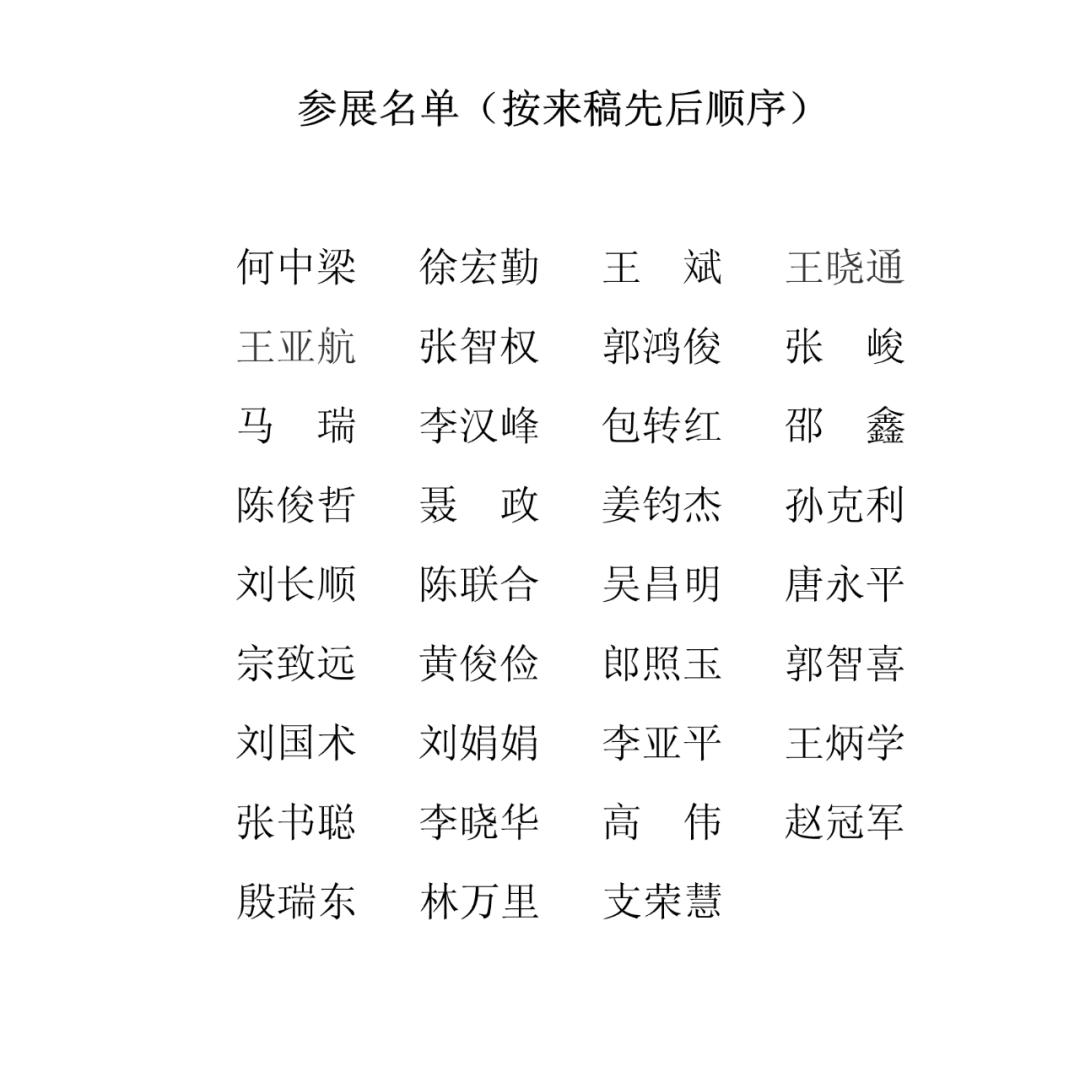 参展名单（按来稿先后顺序）

何中梁　徐宏勤　王　斌　王晓通
王亚航　张智权　郭鸿俊　张　峻
马　瑞　李汉峰　包转红　邵　鑫
陈俊哲　聂　政　姜钧杰　孙克利
刘长顺　陈联合　吴昌明　唐永平
宗致远　黄俊俭　郎照玉　郭智喜
刘国术　刘娟娟　李亚平　王炳学
张书聪　李晓华　高　伟　赵冠军
殷瑞东　林万里　支荣慧